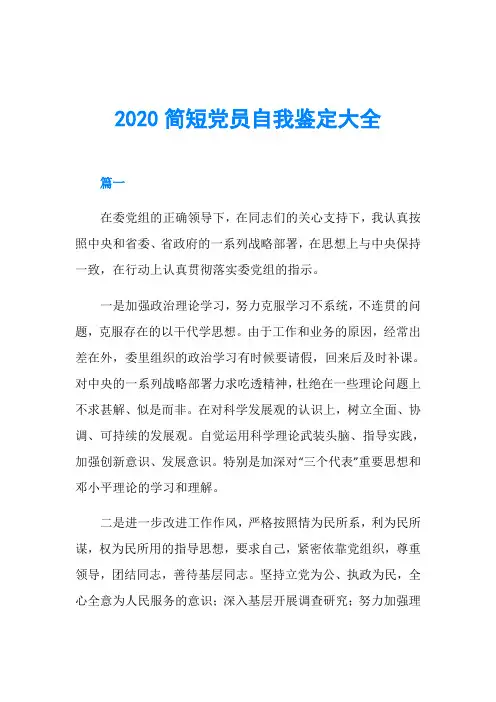 2020 简短党员自我鉴定大全

篇一

在委党组的正确领导下，在同志们的关心支持下，我认真按照中央和省委、省政府的一系列战略部署，在思想上与中央保持一致，在行动上认真贯彻落实委党组的指示。

一是加强政治理论学习，努力克服学习不系统，不连贯的问题，克服存在的以干代学思想。由于工作和业务的原因，经常出差在外，委里组织的政治学习有时候要请假，回来后及时补课。对中央的一系列战略部署力求吃透精神，杜绝在一些理论问题上不求甚解、似是而非。在对科学发展观的认识上，树立全面、协调、可持续的发展观。自觉运用科学理论武装头脑、指导实践，加强创新意识、发展意识。特别是加深对“三个代表”重要思想和邓小平理论的学习和理解。

二是进一步改进工作作风，严格按照情为民所系，利为民所谋，权为民所用的指导思想，要求自己，紧密依靠党组织，尊重领导，团结同志，善待基层同志。坚持立党为公、执政为民，全心全意为人民服务的意识；深入基层开展调查研究；努力加强理